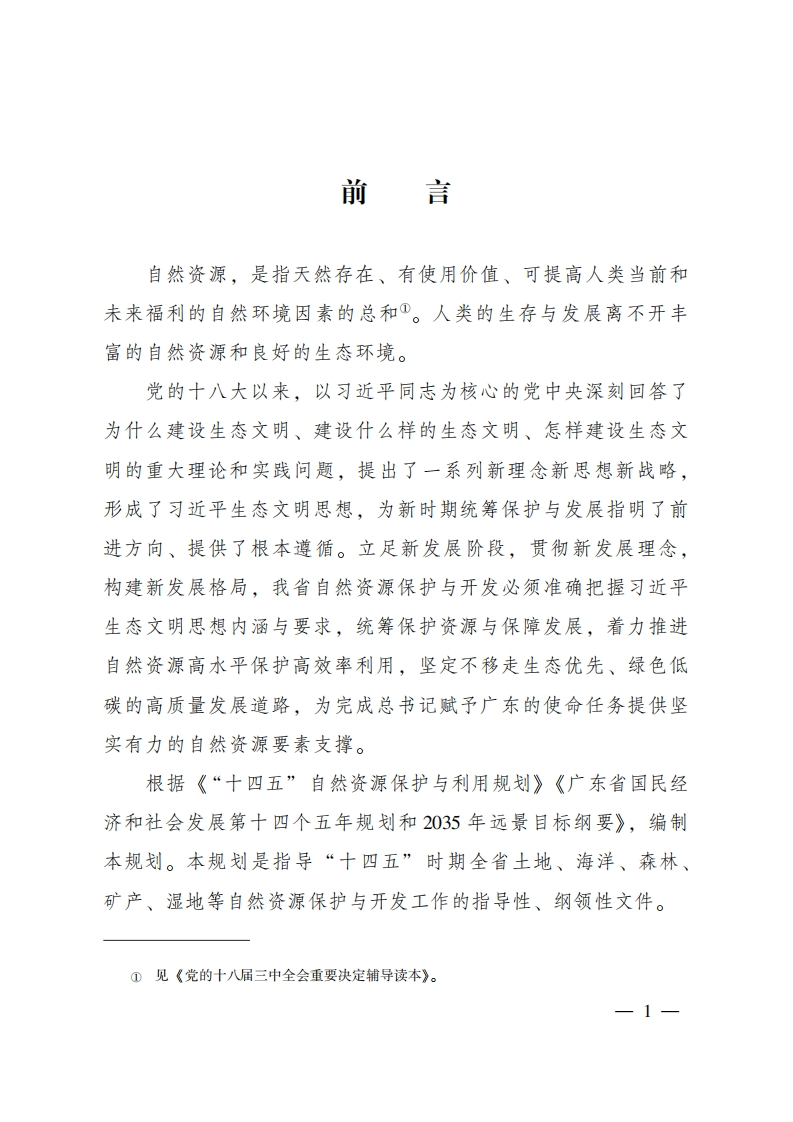 前　言

自然资源，是指天然存在、有使用价值、可提高人类当前和未来福利的自然环境因素的总和①。人类的生存与发展离不开丰富的自然资源和良好的生态环境。

党的十八大以来，以习近平同志为核心的党中央深刻回答了为什么建设生态文明、建设什么样的生态文明、怎样建设生态文明的重大理论和实践问题，提出了一系列新理念新思想新战略，形成了习近平生态文明思想，为新时期统筹保护与发展指明了前进方向、提供了根本遵循。立足新发展阶段，贯彻新发展理念，构建新发展格局，我省自然资源保护与开发必须准确把握习近平生态文明思想内涵与要求，统筹保护资源与保障发展，着力推进自然资源高水平保护高效率利用，坚定不移走生态优先、绿色低碳的高质量发展道路，为完成总书记赋予广东的使命任务提供坚实有力的自然资源要素支撑。

根据《“十四五”自然资源保护与利用规划》《广东省国民经济和社会发展第十四个五年规划和2035年远景目标纲要》，编制本规划。本规划是指导“十四五”时期全省土地、海洋、森林、矿产、湿地等自然资源保护与开发工作的指导性、纲领性文件。

① 见《党的十八届三中全会重要决定辅导读本》。

— 1 —